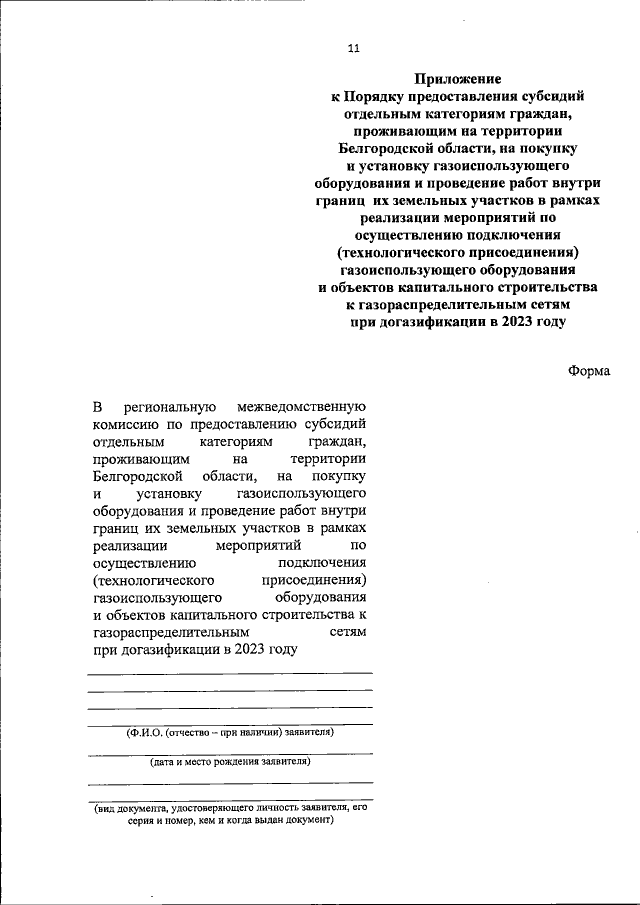 11

Приложение
к Порядку предоставления субсидий отдельным категориям граждан, проживающим на территории Белгородской области, на покупку и установку газоиспользующего оборудования и проведение работ внутри границ их земельных участков в рамках реализации мероприятий по осуществлению подключения (технологического присоединения) газоиспользующего оборудования и объектов капитального строительства к газораспределительным сетям при догазификации в 2023 году

Форма

В региональную межведомственную комиссию по предоставлению субсидий отдельным категориям граждан, проживающим на территории Белгородской области, на покупку и установку газоиспользующего оборудования и проведение работ внутри границ их земельных участков в рамках реализации мероприятий по осуществлению подключения (технологического присоединения) газоиспользующего оборудования и объектов капитального строительства к газораспределительным сетям при догазификации в 2023 году

(Ф.И.О. (отчество – при наличии) заявителя)

(дата и место рождения заявителя)

(вид документа, удостоверяющего личность заявителя, его серия и номер, кем и когда выдан документ)